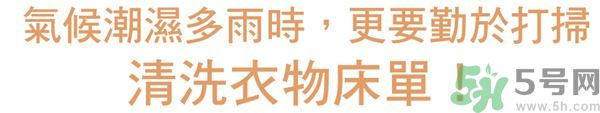 氣候潮濕多雨時，更要勤於打掃
清洗衣物床單！

5号网
www.5h.com